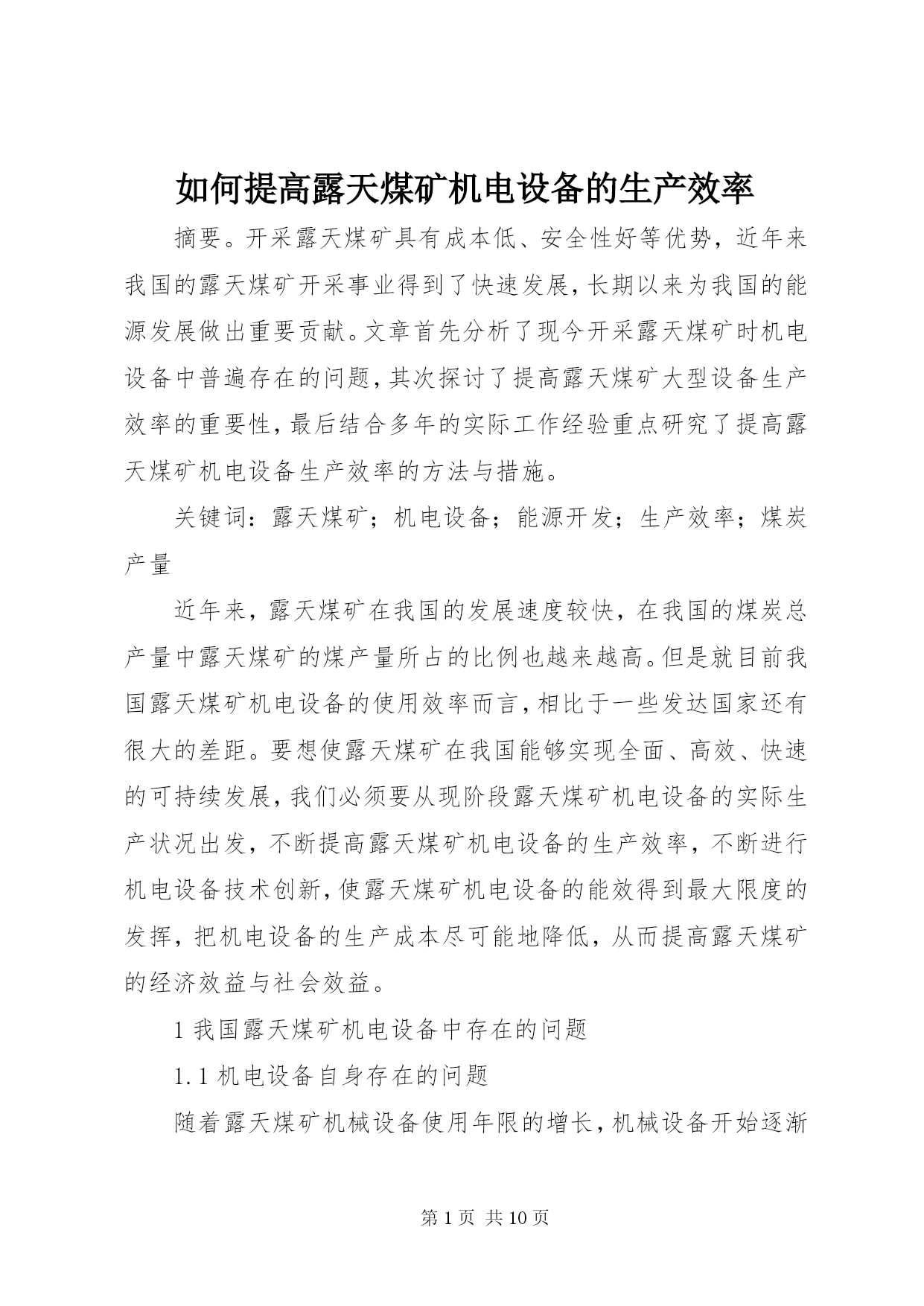 如何提高露天煤矿机电设备的生产效率

摘要。开采露天煤矿具有成本低、安全性好等优势，近年来我国的露天煤矿开采事业得到了快速发展，长期以来为我国的能源发展做出重要贡献。文章首先分析了现今开采露天煤矿时机电设备中普遍存在的问题，其次探讨了提高露天煤矿大型设备生产效率的重要性，最后结合多年的实际工作经验重点研究了提高露天煤矿机电设备生产效率的方法与措施。

关键词：露天煤矿；机电设备；能源开发；生产效率；煤炭产量

近年来，露天煤矿在我国的发展速度较快，在我国的煤炭总产量中露天煤矿的煤产量所占的比例也越来越高。但是就目前我国露天煤矿机电设备的使用效率而言，相比于一些发达国家还有很大的差距。要想使露天煤矿在我国能够实现全面、高效、快速的可持续发展，我们必须要从现阶段露天煤矿机电设备的实际生产状况出发，不断提高露天煤矿机电设备的生产效率，不断进行机电设备技术创新，使露天煤矿机电设备的能效得到最大限度的发挥，把机电设备的生产成本尽可能地降低，从而提高露天煤矿的经济效益与社会效益。

1 我国露天煤矿机电设备中存在的问题

1.1 机电设备自身存在的问题

随着露天煤矿机械设备使用年限的增长，机械设备开始逐渐

第 1 页 共 10 页